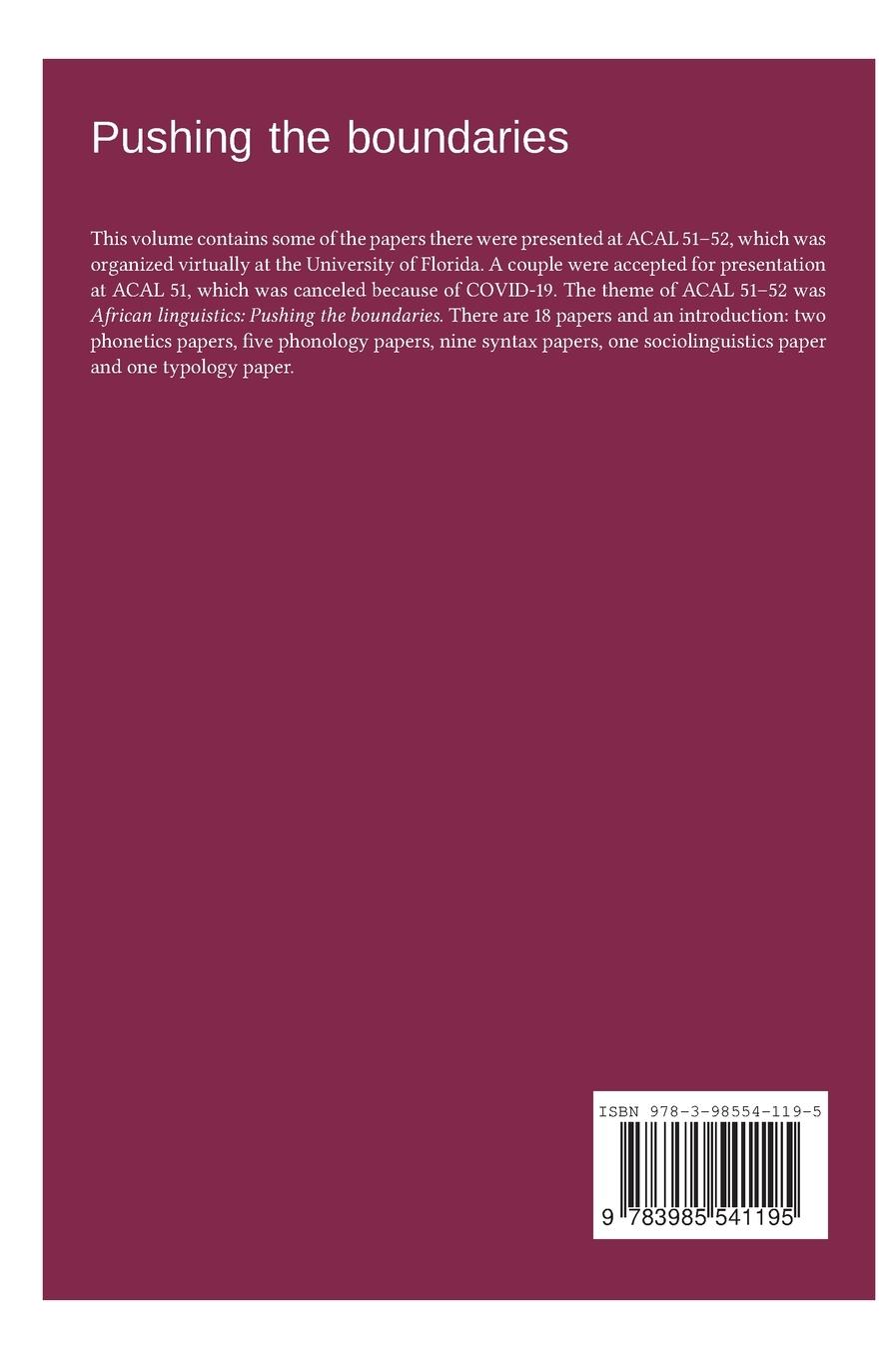 Pushing the boundaries

This volume contains some of the papers there were presented at ACAL 51–52, which was organized virtually at the University of Florida. A couple were accepted for presentation at ACAL 51, which was canceled because of COVID-19. The theme of ACAL 51–52 was African linguistics: Pushing the boundaries. There are 18 papers and an introduction: two phonetics papers, five phonology papers, nine syntax papers, one sociolinguistics paper and one typology paper.

ISBN 978-3-98554-119-5

9 783985 541195